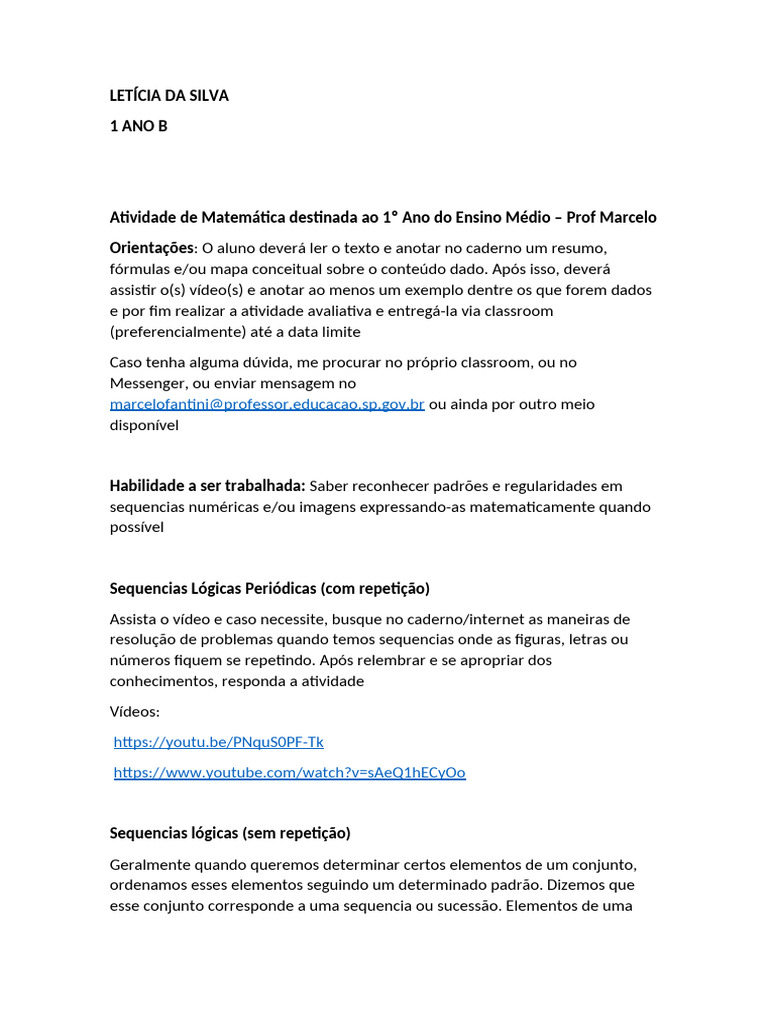 LETÍCIA DA SILVA

1 ANO B

Atividade de Matemática destinada ao 1° Ano do Ensino Médio – Prof Marcelo

Orientações: O aluno deverá ler o texto e anotar no caderno um resumo, fórmulas e/ou mapa conceitual sobre o conteúdo dado. Após isso, deverá assistir o(s) vídeo(s) e anotar ao menos um exemplo dentre os que forem dados e por fim realizar a atividade avaliativa e entregá-la via classroom (preferencialmente) até a data limite

Caso tenha alguma dúvida, me procurar no próprio classroom, ou no Messenger, ou enviar mensagem no marcelofantini@professor.educacao.sp.gov.br ou ainda por outro meio disponível

Habilidade a ser trabalhada: Saber reconhecer padrões e regularidades em sequencias numéricas e/ou imagens expressando-as matematicamente quando possível

Sequencias Lógicas Periódicas (com repetição)

Assista o vídeo e caso necessite, busque no caderno/internet as maneiras de resolução de problemas quando temos sequencias onde as figuras, letras ou números fiquem se repetindo. Após relembrar e se apropriar dos conhecimentos, responda a atividade

Vídeos:

https://youtu.be/PNquS0PF-Tk

https://www.youtube.com/watch?v=sAeQ1hECyOo

Sequencias lógicas (sem repetição)

Geralmente quando queremos determinar certos elementos de um conjunto, ordenamos esses elementos seguindo um determinado padrão. Dizemos que esse conjunto corresponde a uma sequencia ou sucessão. Elementos de uma